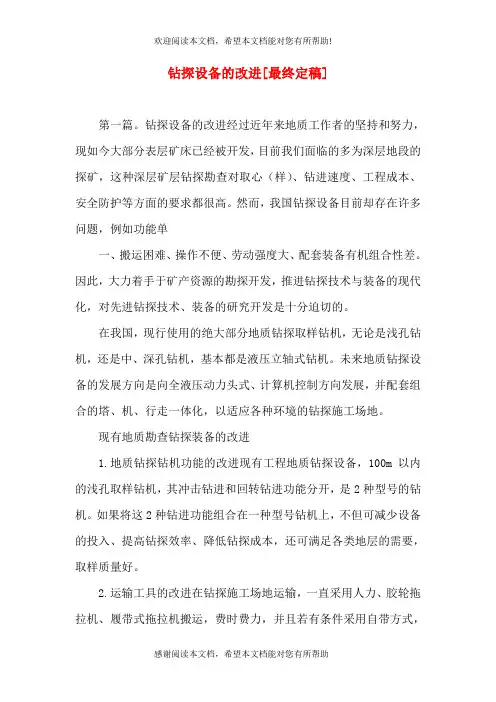 欢迎阅读本文档，希望本文档能对您有所帮助!

钻探设备的改进[最终定稿]

第一篇。钻探设备的改进经过近年来地质工作者的坚持和努力，现如今大部分表层矿床已经被开发，目前我们面临的多为深层地段的探矿，这种深层矿层钻探勘查对取心（样）、钻进速度、工程成本、安全防护等方面的要求都很高。然而，我国钻探设备目前却存在许多问题，例如功能单

一、搬运困难、操作不便、劳动强度大、配套装备有机组合性差。因此，大力着手于矿产资源的勘探开发，推进钻探技术与装备的现代化，对先进钻探技术、装备的研究开发是十分迫切的。

在我国，现行使用的绝大部分地质钻探取样钻机，无论是浅孔钻机，还是中、深孔钻机，基本都是液压立轴式钻机。未来地质钻探设备的发展方向是向全液压动力头式、计算机控制方向发展，并配套组合的塔、机、行走一体化，以适应各种环境的钻探施工场地。

现有地质勘查钻探装备的改进

1.地质钻探钻机功能的改进现有工程地质钻探设备，100m 以内的浅孔取样钻机，其冲击钻进和回转钻进功能分开，是 2 种型号的钻机。如果将这 2 种钻进功能组合在一种型号钻机上，不但可减少设备的投入、提高钻探效率、降低钻探成本，还可满足各类地层的需要，取样质量好。

2.运输工具的改进在钻探施工场地运输，一直采用人力、胶轮拖拉机、履带式拖拉机搬运，费时费力，并且若有条件采用自带方式，

感谢阅读本文档，希望本文档能对您有所帮助